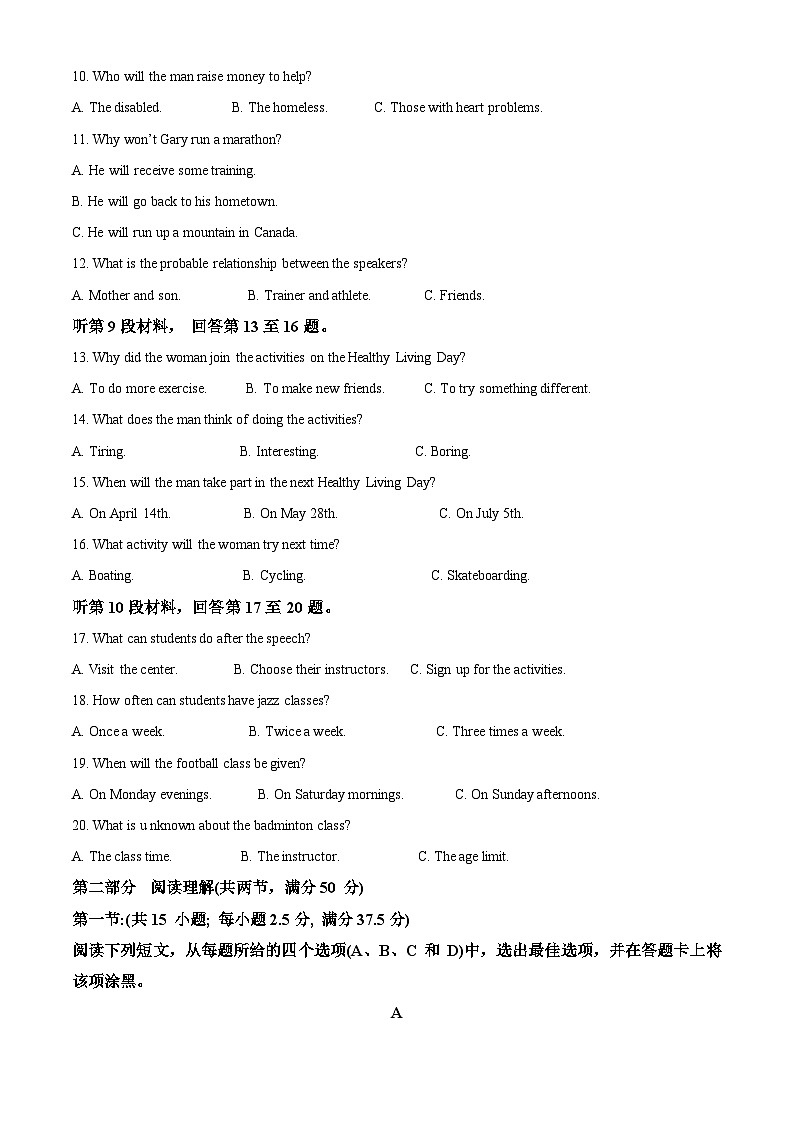 10. Who will the man raise money to help?

A. The disabled. B. The homeless. C. Those with heart problems.

11. Why won't Gary run a marathon?

A. He will receive some training.

B. He will go back to his hometown.

C. He will run up a mountain in Canada.

12. What is the probable relationship between the speakers?

A. Mother and son. B. Trainer and athlete. C. Friends.

听第 9 段材料， 回答第 13 至 16 题。

13. Why did the woman join the activities on the Healthy Living Day?

A. To do more exercise. B. To make new friends. C. To try something different.

14. What does the man think of doing the activities?

A. Tiring. B. Interesting. C. Boring.

15. When will the man take part in the next Healthy Living Day?

A. On April 14th. B. On May 28th. C. On July 5th.

16. What activity will the woman try next time?

A. Boating. B. Cycling. C. Skateboarding.

听第 10 段材料，回答第 17 至 20 题。

17. What can students do after the speech?

A. Visit the center. B. Choose their instructors. C. Sign up for the activities.

18. How often can students have jazz classes?

A. Once a week. B. Twice a week. C. Three times a week.

19. When will the football class be given?

A. On Monday evenings. B. On Saturday mornings. C. On Sunday afternoons.

20. What is u nknown about the badminton class?

A. The class time. B. The instructor. C. The age limit.

第二部分 阅读理解(共两节，满分 50 分)

第一节:(共 15 小题; 每小题 2.5 分, 满分 37.5 分)

阅读下列短文，从每题所给的四个选项(A、B、C 和 D)中，选出最佳选项，并在答题卡上将该项涂黑。

A